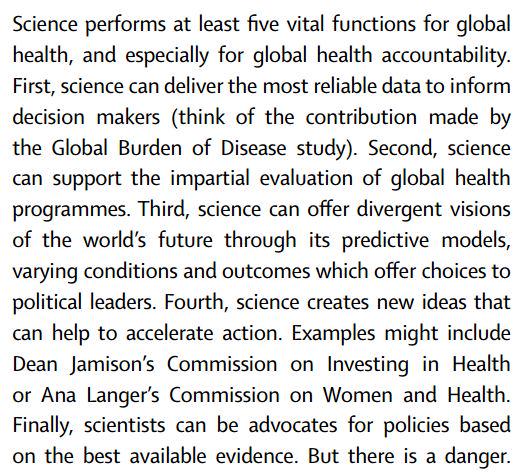 Science performs at least five vital functions for global health, and especially for global health accountability. First, science can deliver the most reliable data to inform decision makers (think of the contribution made by the Global Burden of Disease study). Second, science can support the impartial evaluation of global health programmes. Third, science can offer divergent visions of the world's future through its predictive models, varying conditions and outcomes which offer choices to political leaders. Fourth, science creates new ideas that can help to accelerate action. Examples might include Dean Jamison's Commission on Investing in Health or Ana Langer's Commission on Women and Health. Finally, scientists can be advocates for policies based on the best available evidence. But there is a danger.